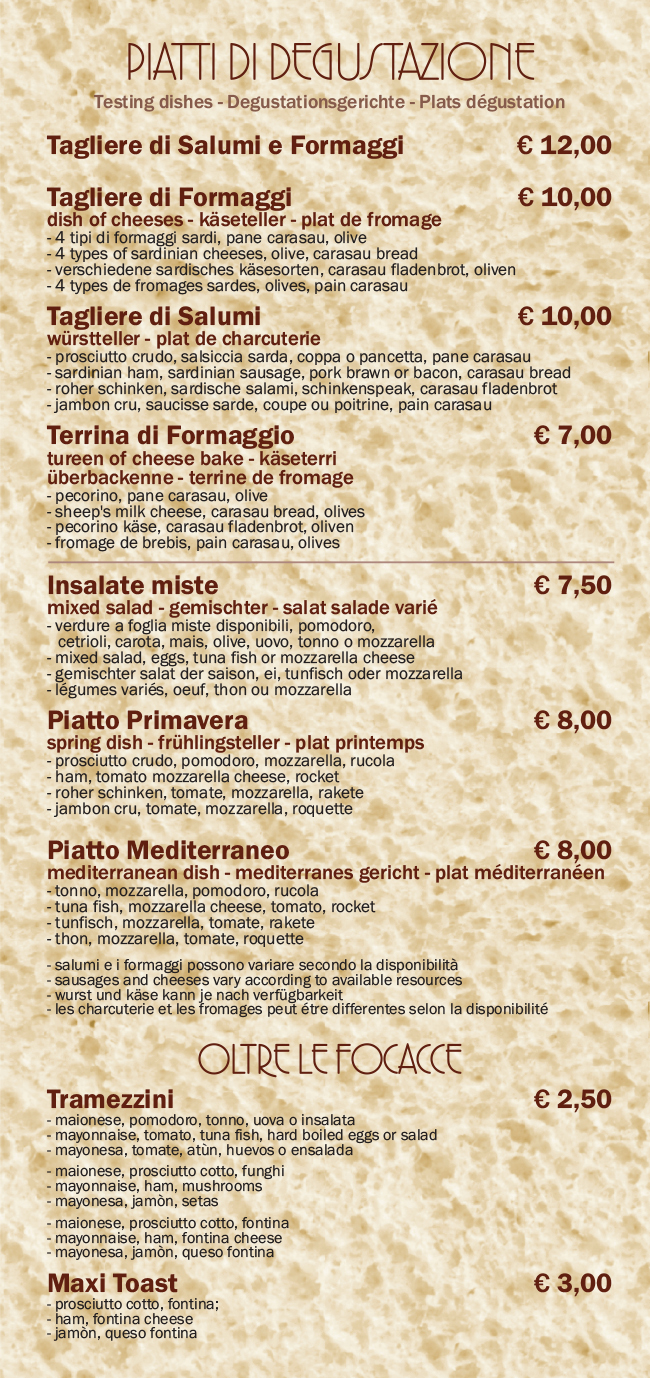 PIATTI DI DEGUSTAZIONE
Testing dishes - Degustationsgerichte - Plats dégustation

Tagliere di Salumi e Formaggi € 12,00

Tagliere di Formaggi € 10,00
dish of cheeses - käseteller - plat de fromage
- 4 tipi di formaggi sardi, pane carasau, olive
- 4 types of sardinian cheeses, olive, carasau bread
- verschiedene sardisches käsesorten, carasau fladenbrot, oliven
- 4 types de fromages sardes, olives, pain carasau

Tagliere di Salumi € 10,00
würstteller - plat de charcuterie
- prosciutto crudo, salsiccia sarda, coppa o pancetta, pane carasau
- sardinian ham, sardinian sausage, pork brawn or bacon, carasau bread
- roher schinken, sardische salami, schinkenspeak, carasau fladenbrot
- jambon cru, saucisse sarde, coupe ou poitrine, pain carasau

Terrina di Formaggio € 7,00
tureen of cheese bake - käseterri überbackenne - terrine de fromage
- pecorino, pane carasau, olive
- sheep's milk cheese, carasau bread, olives
- pecorino käse, carasau fladenbrot, oliven
- fromage de brebis, pain carasau, olives

Insalate miste € 7,50
mixed salad - gemischter - salat salade varié
- verdure a foglia miste disponibili, pomodoro, cetrioli, carota, mais, olive, uovo, tonno o mozzarella
- mixed salad, eggs, tuna fish or mozzarella cheese
- gemischter salat der saison, ei, tunfisch oder mozzarella
- légumes variés, oeuf, thon ou mozzarella

Piatto Primavera € 8,00
spring dish - frühlingsteller - plat printemps
- prosciutto crudo, pomodoro, mozzarella, rucola
- ham, tomato mozzarella cheese, rocket
- roher schinken, tomate, mozzarella, rakete
- jambon cru, tomate, mozzarella, roquette

Piatto Mediterraneo € 8,00
mediterranean dish - mediterranes gericht - plat méditerranéen
- tonno, mozzarella, pomodoro, rucola
- tuna fish, mozzarella cheese, tomato, rocket
- tunfisch, mozzarella, tomate, rakete
- thon, mozzarella, tomate, roquette

- salumi e i formaggi possono variare secondo la disponibilità
- sausages and cheeses vary according to available resources
- wurst und käse kann je nach verfügbarkeit
- les charcuterie et les fromages peut étre differentes selon la disponibilité

OLTRE LE FOCACCE

Tramezzini € 2,50
- maionese, pomodoro, tonno, uova o insalata
- mayonnaise, tomato, tuna fish, hard boiled eggs or salad
- mayonesa, tomate, atùn, huevos o ensalada

- maionese, prosciutto cotto, funghi
- mayonnaise, ham, mushrooms
- mayonesa, jamòn, setas

- maionese, prosciutto cotto, fontina
- mayonnaise, ham, fontina cheese
- mayonesa, jamòn, queso fontina

Maxi Toast € 3,00
- prosciutto cotto, fontina;
- ham, fontina cheese
- jamòn, queso fontina